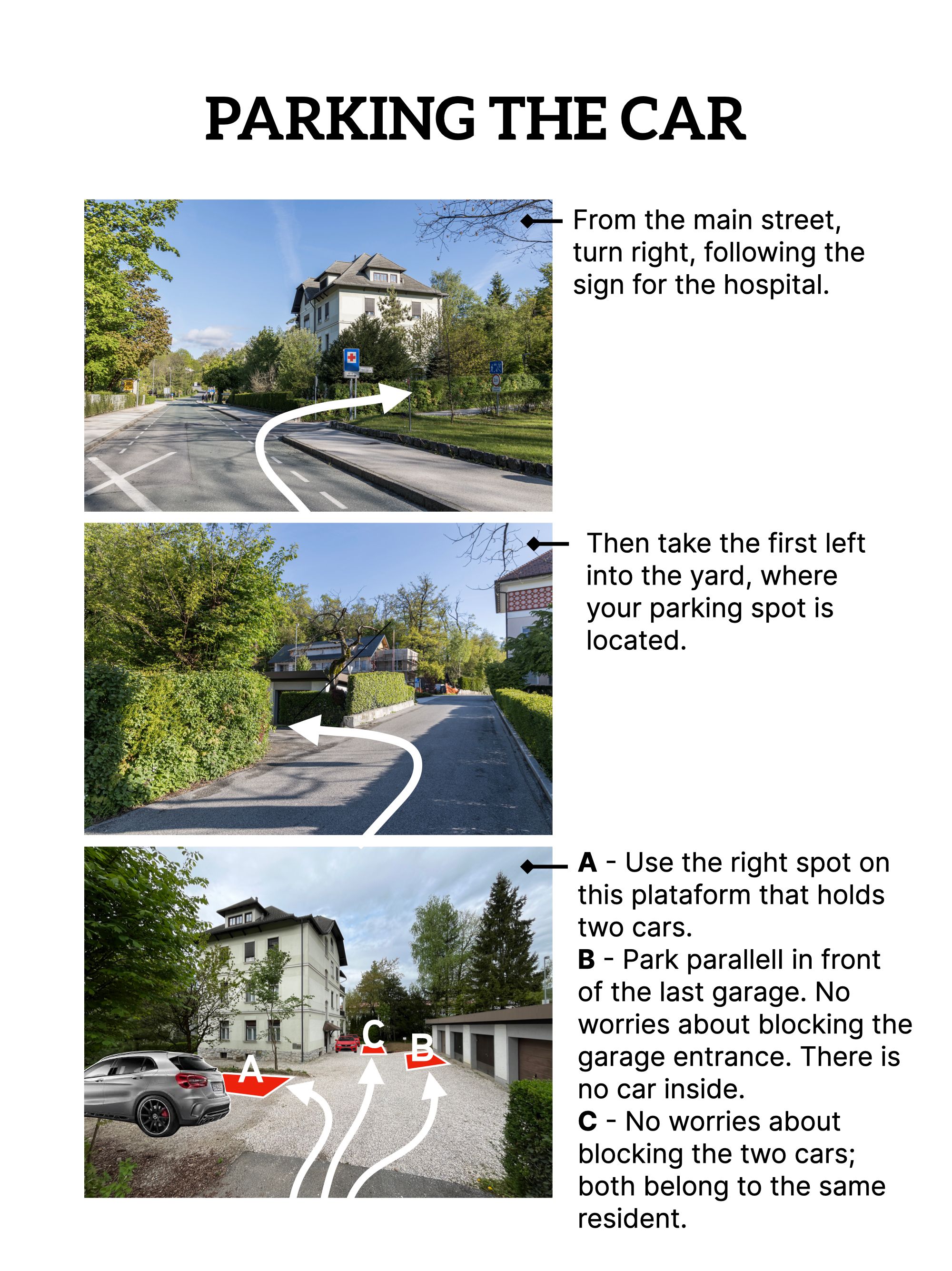 PARKING THE CAR

From the main street, turn right, following the sign for the hospital.

Then take the first left into the yard, where your parking spot is located.

A C B

A - Use the right spot on this plataform that holds two cars.
B - Park parallell in front of the last garage. No worries about blocking the garage entrance. There is no car inside.
C - No worries about blocking the two cars; both belong to the same resident.